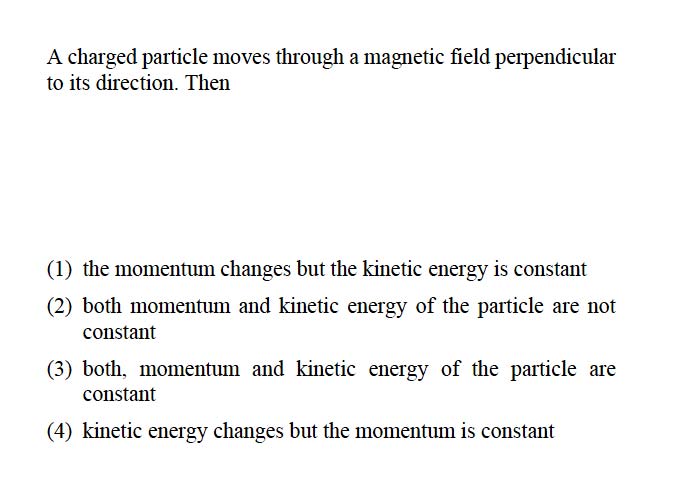 A charged particle moves through a magnetic field perpendicular to its direction. Then

(1) the momentum changes but the kinetic energy is constant

(2) both momentum and kinetic energy of the particle are not constant

(3) both, momentum and kinetic energy of the particle are constant

(4) kinetic energy changes but the momentum is constant